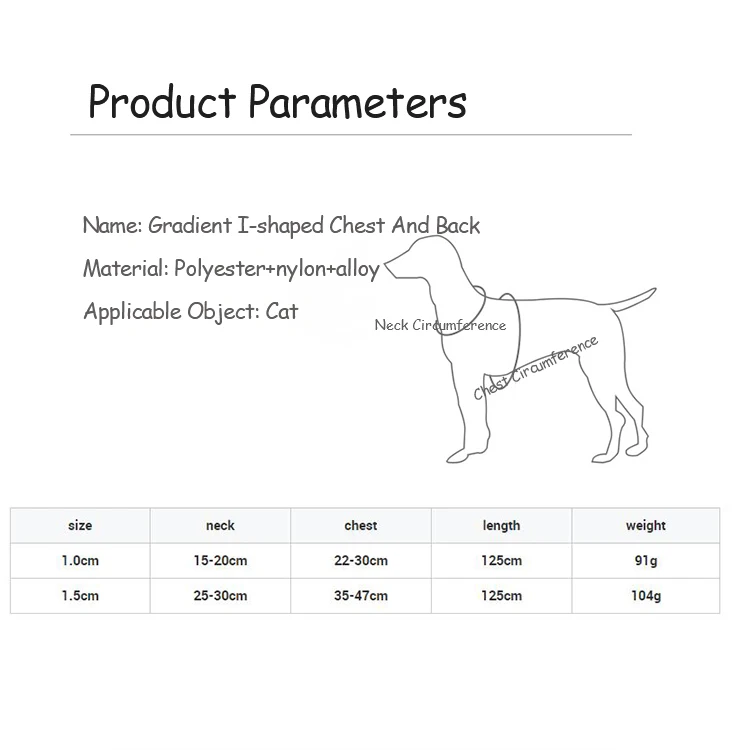 Product Parameters

Name: Gradient I-shaped Chest And Back

Material: Polyester+nylon+alloy

Applicable Object: Cat

Neck Circumference

Chest Circumference

| size | neck | chest | length | weight |
|---|---|---|---|---|
| 1.0cm | 15-20cm | 22-30cm | 125cm | 91g |
| 1.5cm | 25-30cm | 35-47cm | 125cm | 104g |